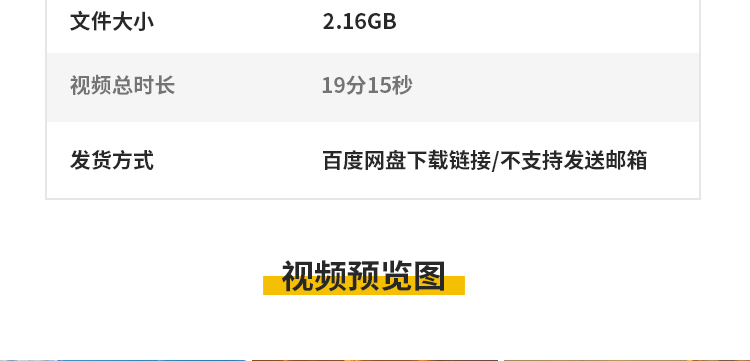 | 文件大小 | 2.16GB |
|---|---|
| 视频总时长 | 19分15秒 |
| 发货方式 | 百度网盘下载链接/不支持发送邮箱 |

视频预览图